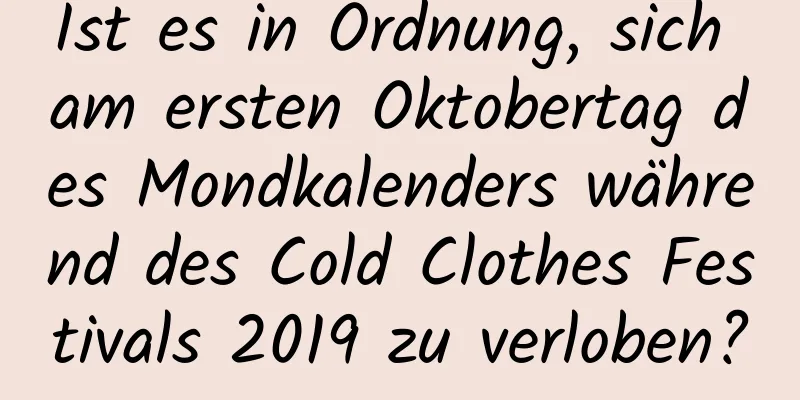 Ist es in Ordnung, sich am ersten Oktobertag des Mondkalenders während des Cold Clothes Festivals 2019 zu verloben?